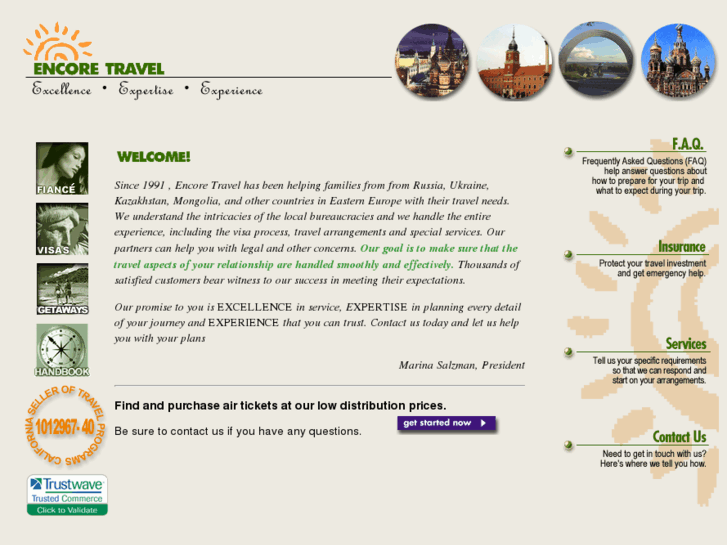 ENCORE TRAVEL
Excellence • Expertise • Experience

FIANCÉ
VISAS
GETAWAYS
HANDBOOK
CALIFORNIA SELLER OF TRAVEL PROGRAMS 1012967-40
Trustwave Trusted Commerce Click to Validate

WELCOME!

Since 1991 , Encore Travel has been helping families from from Russia, Ukraine, Kazakhstan, Mongolia, and other countries in Eastern Europe with their travel needs. We understand the intricacies of the local bureaucracies and we handle the entire experience, including the visa process, travel arrangements and special services. Our partners can help you with legal and other concerns. Our goal is to make sure that the travel aspects of your relationship are handled smoothly and effectively. Thousands of satisfied customers bear witness to our success in meeting their expectations.

Our promise to you is EXCELLENCE in service, EXPERTISE in planning every detail of your journey and EXPERIENCE that you can trust. Contact us today and let us help you with your plans

Marina Salzman, President

Find and purchase air tickets at our low distribution prices.

Be sure to contact us if you have any questions.

get started now

F.A.Q.
Frequently Asked Questions (FAQ) help answer questions about how to prepare for your trip and what to expect during your trip.

Insurance
Protect your travel investment and get emergency help.

Services
Tell us your specific requirements so that we can respond and start on your arrangements.

Contact Us
Need to get in touch with us? Here's where we tell you how.